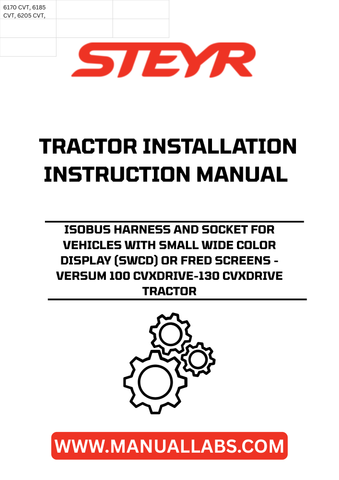 6170 CVT, 6185 CVT, 6205 CVT,

STEYR

TRACTOR INSTALLATION INSTRUCTION MANUAL

ISOBUS HARNESS AND SOCKET FOR VEHICLES WITH SMALL WIDE COLOR DISPLAY (SWCD) OR FRED SCREENS - VERSUM 100 CVXDRIVE-130 CVXDRIVE TRACTOR

WWW.MANUALLABS.COM